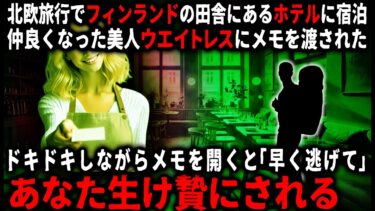 北欧旅行でフィンランドの田舎にあるホテルに宿泊
仲良くなった美人ウエイトレスにメモを渡された

ドキドキしながらメモを開くと「早く逃げて」
あなた生け贄にされる